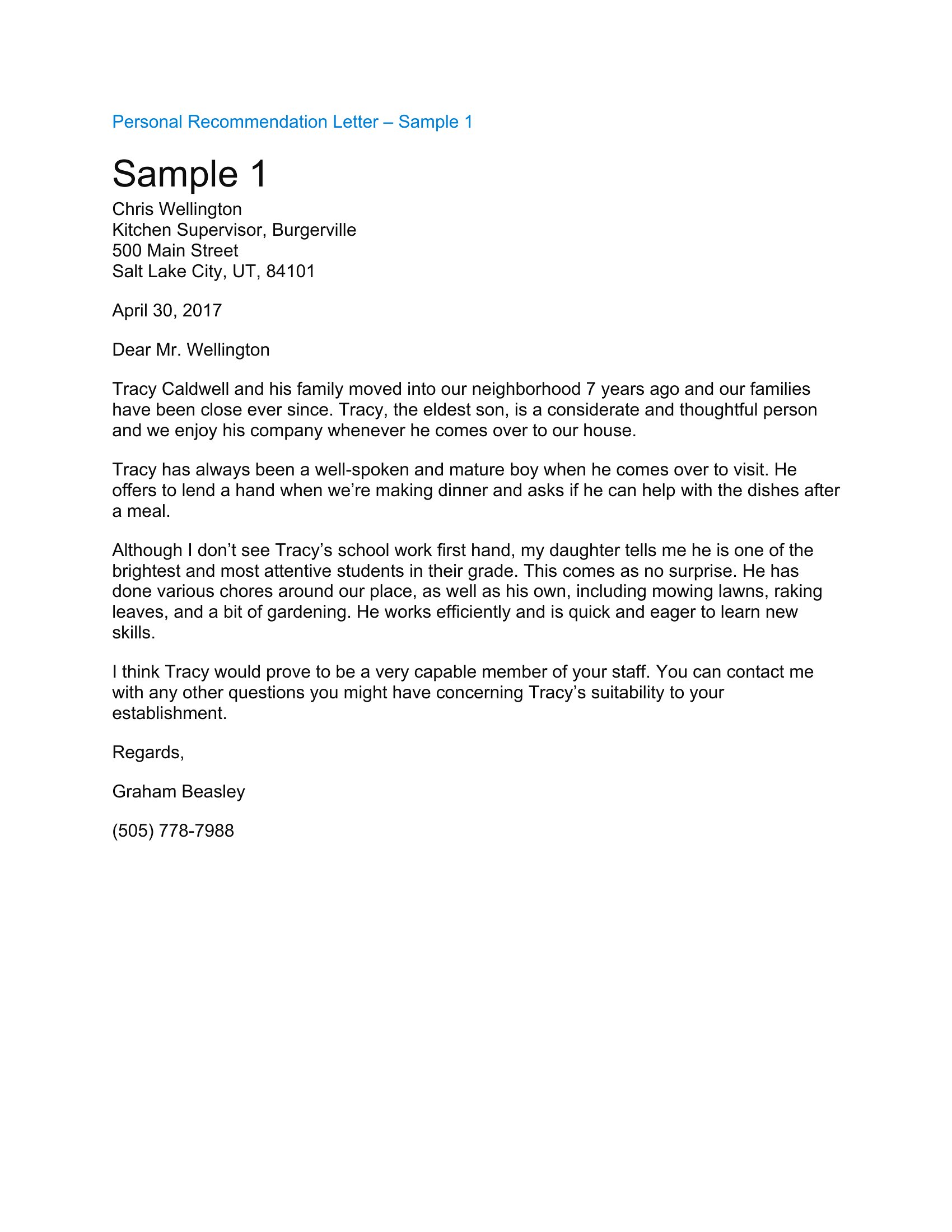 Personal Recommendation Letter – Sample 1

Sample 1

Chris Wellington
Kitchen Supervisor, Burgerville
500 Main Street
Salt Lake City, UT, 84101

April 30, 2017

Dear Mr. Wellington

Tracy Caldwell and his family moved into our neighborhood 7 years ago and our families have been close ever since. Tracy, the eldest son, is a considerate and thoughtful person and we enjoy his company whenever he comes over to our house.

Tracy has always been a well-spoken and mature boy when he comes over to visit. He offers to lend a hand when we're making dinner and asks if he can help with the dishes after a meal.

Although I don't see Tracy's school work first hand, my daughter tells me he is one of the brightest and most attentive students in their grade. This comes as no surprise. He has done various chores around our place, as well as his own, including mowing lawns, raking leaves, and a bit of gardening. He works efficiently and is quick and eager to learn new skills.

I think Tracy would prove to be a very capable member of your staff. You can contact me with any other questions you might have concerning Tracy's suitability to your establishment.

Regards,

Graham Beasley

(505) 778-7988